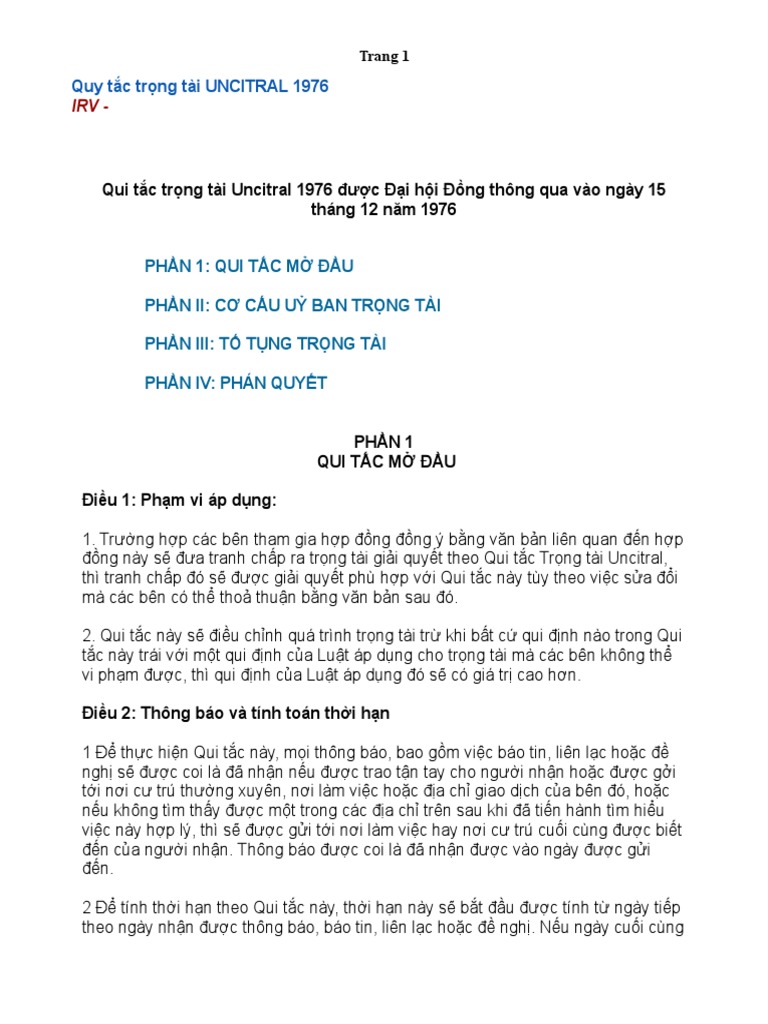 Trang 1

Quy tắc trọng tài UNCITRAL 1976
IRV -

Qui tắc trọng tài Uncitral 1976 được Đại hội Đồng thông qua vào ngày 15 tháng 12 năm 1976

PHẦN 1: QUI TẮC MỞ ĐẦU

PHẦN II: CƠ CẤU UỶ BAN TRỌNG TÀI

PHẦN III: TỐ TỤNG TRỌNG TÀI

PHẦN IV: PHÁN QUYẾT

PHẦN 1
QUI TẮC MỞ ĐẦU

Điều 1: Phạm vi áp dụng:

1. Trường hợp các bên tham gia hợp đồng đồng ý bằng văn bản liên quan đến hợp đồng này sẽ đưa tranh chấp ra trọng tài giải quyết theo Qui tắc Trọng tài Uncitral, thì tranh chấp đó sẽ được giải quyết phù hợp với Qui tắc này tùy theo việc sửa đổi mà các bên có thể thoả thuận bằng văn bản sau đó.

2. Qui tắc này sẽ điều chỉnh quá trình trọng tài trừ khi bất cứ qui định nào trong Qui tắc này trái với một qui định của Luật áp dụng cho trọng tài mà các bên không thể vi phạm được, thì qui định của Luật áp dụng đó sẽ có giá trị cao hơn.

Điều 2: Thông báo và tính toán thời hạn

1 Để thực hiện Qui tắc này, mọi thông báo, bao gồm việc báo tin, liên lạc hoặc đề nghị sẽ được coi là đã nhận nếu được trao tận tay cho người nhận hoặc được gởi tới nơi cư trú thường xuyên, nơi làm việc hoặc địa chỉ giao dịch của bên đó, hoặc nếu không tìm thấy được một trong các địa chỉ trên sau khi đã tiến hành tìm hiểu việc này hợp lý, thì sẽ được gửi tới nơi làm việc hay nơi cư trú cuối cùng được biết đến của người nhận. Thông báo được coi là đã nhận được vào ngày được gửi đến.

2 Để tính thời hạn theo Qui tắc này, thời hạn này sẽ bắt đầu được tính từ ngày tiếp theo ngày nhận được thông báo, báo tin, liên lạc hoặc đề nghị. Nếu ngày cuối cùng